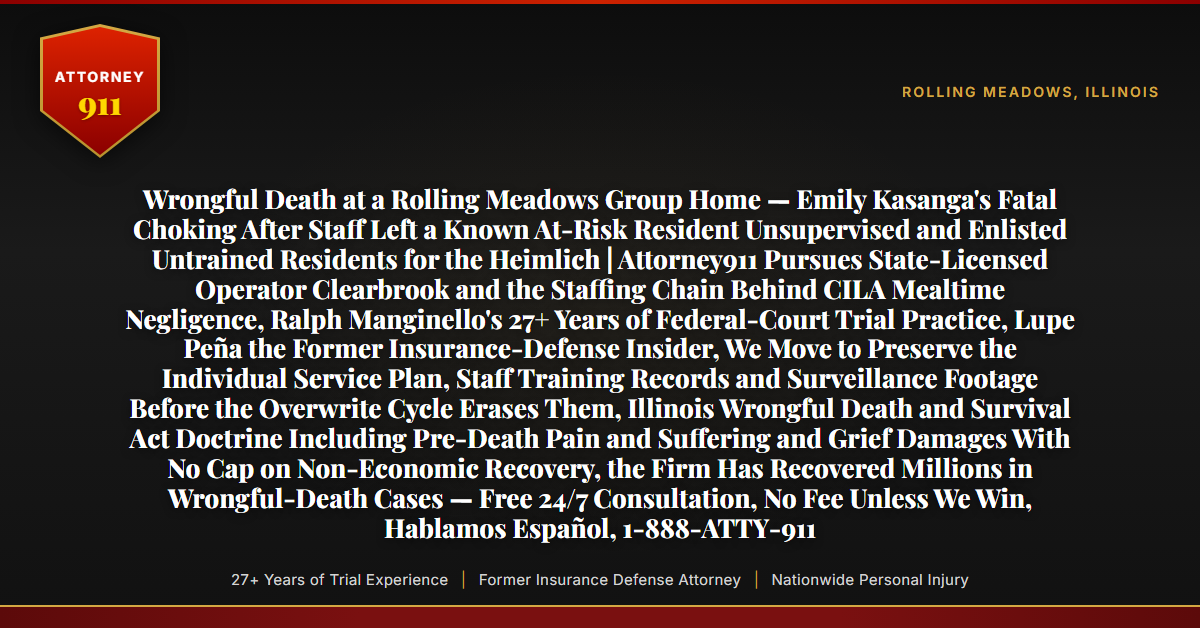 ATTORNEY
911

ROLLING MEADOWS, ILLINOIS

Wrongful Death at a Rolling Meadows Group Home — Emily Kasanga's Fatal Choking After Staff Left a Known At-Risk Resident Unsupervised and Enlisted Untrained Residents for the Heimlich | Attorney911 Pursues State-Licensed Operator Clearbrook and the Staffing Chain Behind CILA Mealtime Negligence, Ralph Manginello's 27+ Years of Federal-Court Trial Practice, Lupe Peña the Former Insurance-Defense Insider, We Move to Preserve the Individual Service Plan, Staff Training Records and Surveillance Footage Before the Overwrite Cycle Erases Them, Illinois Wrongful Death and Survival Act Doctrine Including Pre-Death Pain and Suffering and Grief Damages With No Cap on Non-Economic Recovery, the Firm Has Recovered Millions in Wrongful-Death Cases — Free 24/7 Consultation, No Fee Unless We Win, Hablamos Español, 1-888-ATTY-911

27+ Years of Trial Experience | Former Insurance Defense Attorney | Nationwide Personal Injury